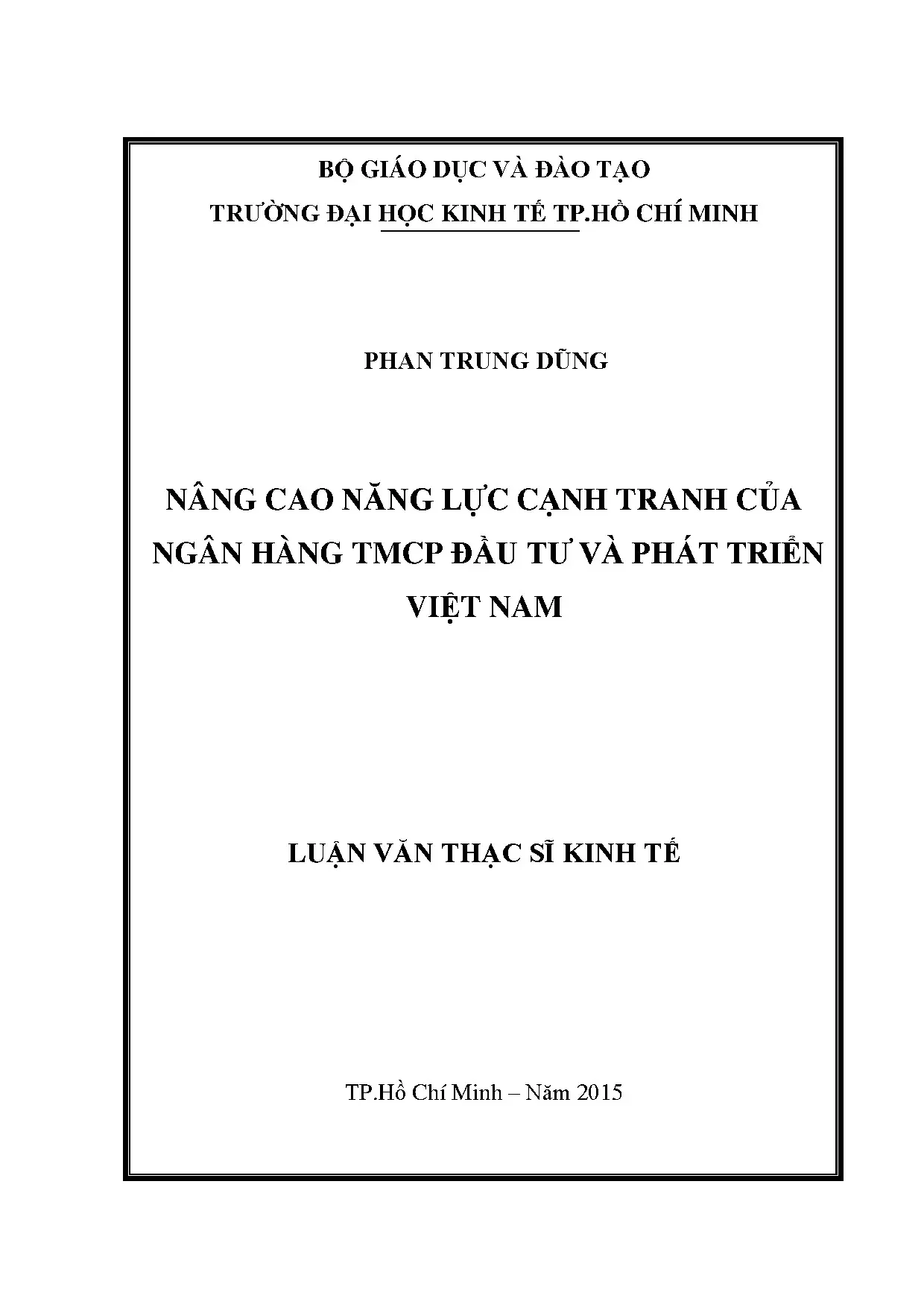 BỘ GIÁO DỤC VÀ ĐÀO TẠO

TRƯỜNG ĐẠI HỌC KINH TẾ TP.HỒ CHÍ MINH

PHAN TRUNG DŨNG

NÂNG CAO NĂNG LỰC CẠNH TRANH CỦA NGÂN HÀNG TMCP ĐẦU TƯ VÀ PHÁT TRIỂN VIỆT NAM

LUẬN VĂN THẠC SĨ KINH TẾ

TP.Hồ Chí Minh – Năm 2015